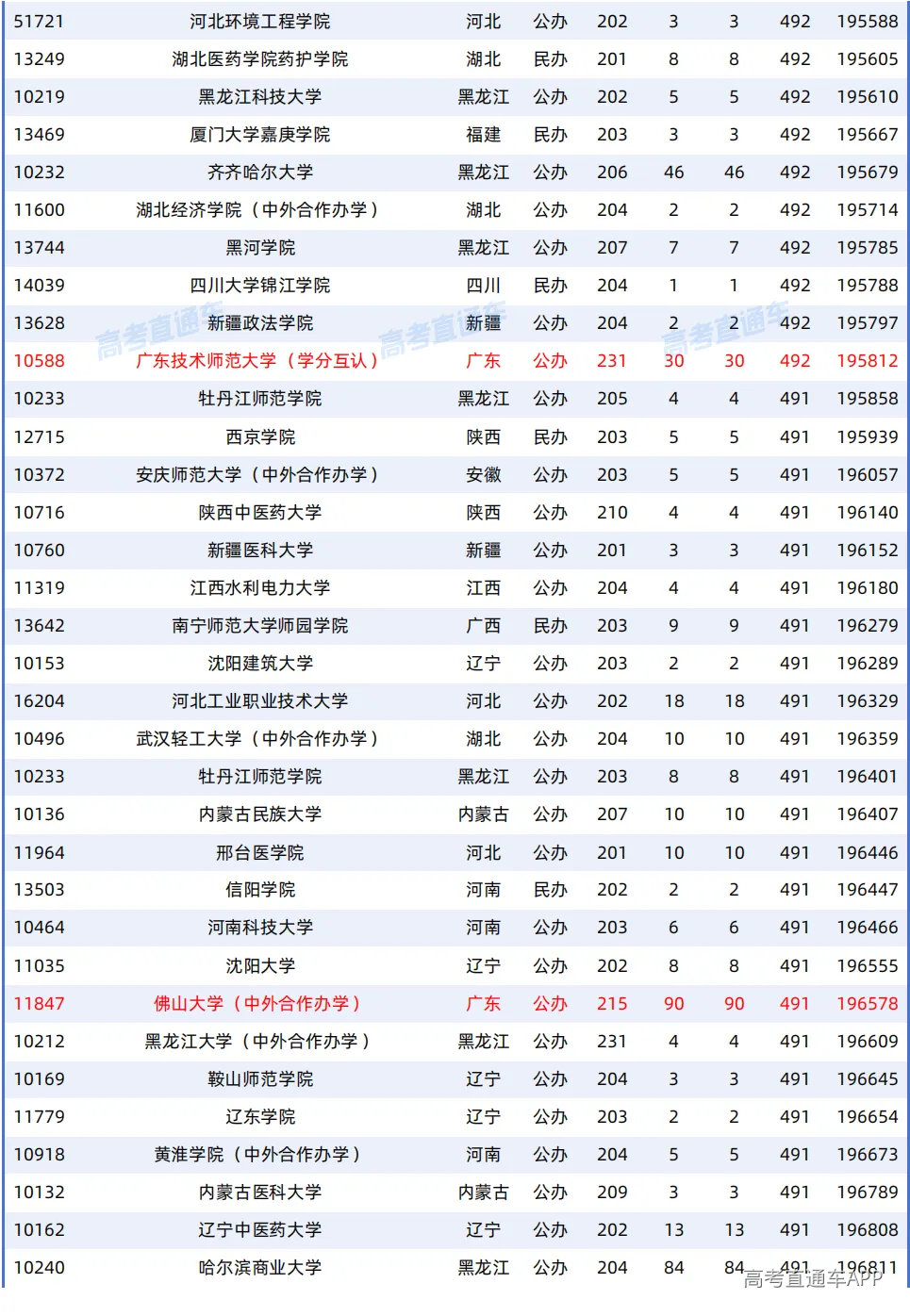 | 51721 | 河北环境工程学院 | 河北 | 公办 | 202 | 3 | 3 | 492 | 195588 |
|---|---|---|---|---|---|---|---|---|
| 13249 | 湖北医药学院药护学院 | 湖北 | 民办 | 201 | 8 | 8 | 492 | 195605 |
| 10219 | 黑龙江科技大学 | 黑龙江 | 公办 | 202 | 5 | 5 | 492 | 195610 |
| 13469 | 厦门大学嘉庚学院 | 福建 | 民办 | 203 | 3 | 3 | 492 | 195667 |
| 10232 | 齐齐哈尔大学 | 黑龙江 | 公办 | 206 | 46 | 46 | 492 | 195679 |
| 11600 | 湖北经济学院（中外合作办学） | 湖北 | 公办 | 204 | 2 | 2 | 492 | 195714 |
| 13744 | 黑河学院 | 黑龙江 | 公办 | 207 | 7 | 7 | 492 | 195785 |
| 14039 | 四川大学锦江学院 | 四川 | 民办 | 204 | 1 | 1 | 492 | 195788 |
| 13628 | 新疆政法学院 | 新疆 | 公办 | 204 | 2 | 2 | 492 | 195797 |
| 10588 | 广东技术师范大学（学分互认） | 广东 | 公办 | 231 | 30 | 30 | 492 | 195812 |
| 10233 | 牡丹江师范学院 | 黑龙江 | 公办 | 205 | 4 | 4 | 491 | 195858 |
| 12715 | 西京学院 | 陕西 | 民办 | 203 | 5 | 5 | 491 | 195939 |
| 10372 | 安庆师范大学（中外合作办学） | 安徽 | 公办 | 203 | 5 | 5 | 491 | 196057 |
| 10716 | 陕西中医药大学 | 陕西 | 公办 | 210 | 4 | 4 | 491 | 196140 |
| 10760 | 新疆医科大学 | 新疆 | 公办 | 201 | 3 | 3 | 491 | 196152 |
| 11319 | 江西水利电力大学 | 江西 | 公办 | 204 | 4 | 4 | 491 | 196180 |
| 13642 | 南宁师范大学师园学院 | 广西 | 民办 | 203 | 9 | 9 | 491 | 196279 |
| 10153 | 沈阳建筑大学 | 辽宁 | 公办 | 203 | 2 | 2 | 491 | 196289 |
| 16204 | 河北工业职业技术大学 | 河北 | 公办 | 202 | 18 | 18 | 491 | 196329 |
| 10496 | 武汉轻工大学（中外合作办学） | 湖北 | 公办 | 204 | 10 | 10 | 491 | 196359 |
| 10233 | 牡丹江师范学院 | 黑龙江 | 公办 | 203 | 8 | 8 | 491 | 196401 |
| 10136 | 内蒙古民族大学 | 内蒙古 | 公办 | 207 | 10 | 10 | 491 | 196407 |
| 11964 | 邢台医学院 | 河北 | 公办 | 201 | 10 | 10 | 491 | 196446 |
| 13503 | 信阳学院 | 河南 | 民办 | 202 | 2 | 2 | 491 | 196447 |
| 10464 | 河南科技大学 | 河南 | 公办 | 203 | 6 | 6 | 491 | 196466 |
| 11035 | 沈阳大学 | 辽宁 | 公办 | 202 | 8 | 8 | 491 | 196555 |
| 11847 | 佛山大学（中外合作办学） | 广东 | 公办 | 215 | 90 | 90 | 491 | 196578 |
| 10212 | 黑龙江大学（中外合作办学） | 黑龙江 | 公办 | 231 | 4 | 4 | 491 | 196609 |
| 10169 | 鞍山师范学院 | 辽宁 | 公办 | 204 | 3 | 3 | 491 | 196645 |
| 11779 | 辽东学院 | 辽宁 | 公办 | 203 | 2 | 2 | 491 | 196654 |
| 10918 | 黄淮学院（中外合作办学） | 河南 | 公办 | 204 | 5 | 5 | 491 | 196673 |
| 10132 | 内蒙古医科大学 | 内蒙古 | 公办 | 209 | 3 | 3 | 491 | 196789 |
| 10162 | 辽宁中医药大学 | 辽宁 | 公办 | 202 | 13 | 13 | 491 | 196808 |
| 10240 | 哈尔滨商业大学 | 黑龙江 | 公办 | 204 | 84 | 84 | 491 | 196811 |

高考直通车 高考直通车 高考直通车 高考直通车APP